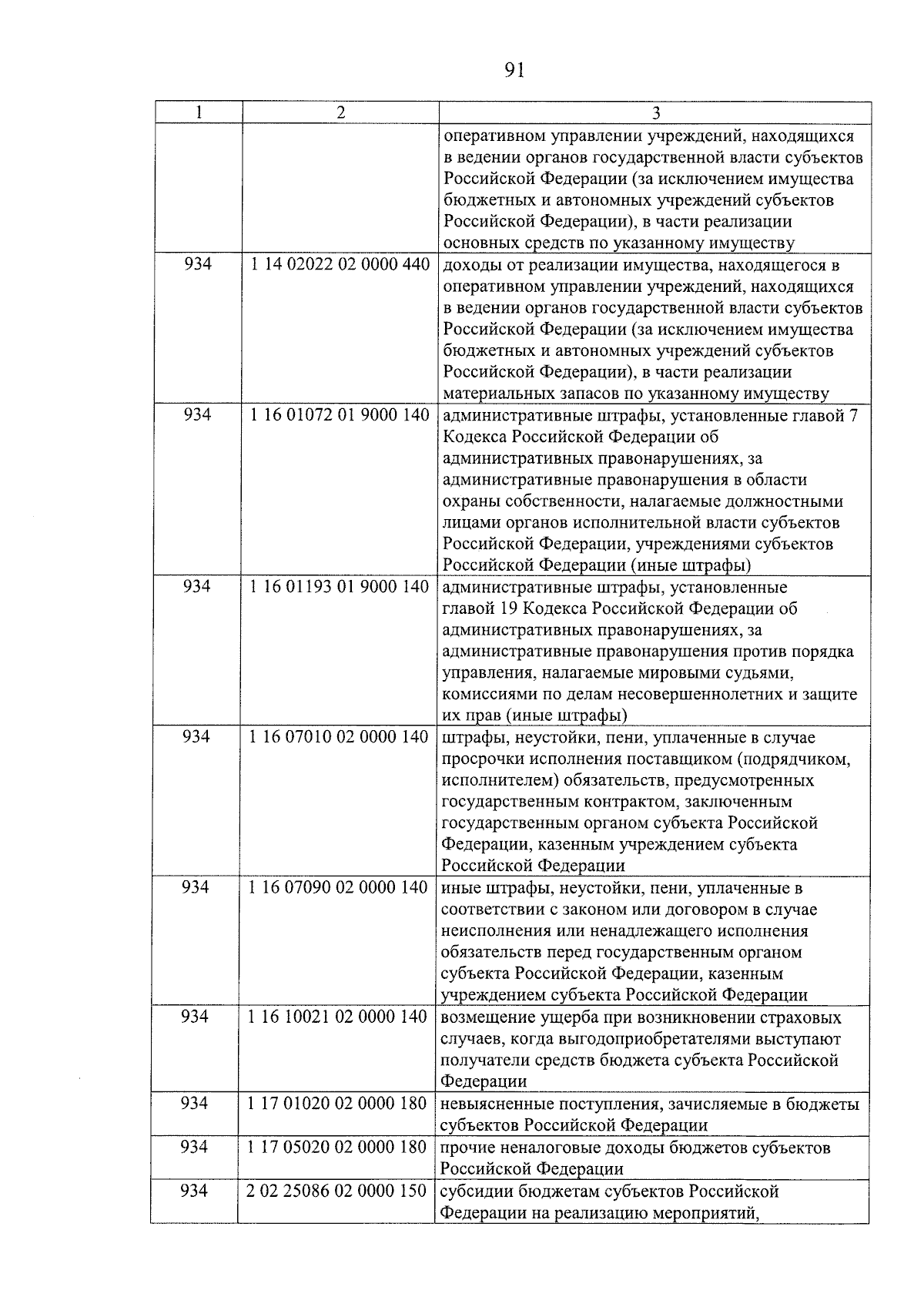 91

| 1 | 2 | 3 |
|---|---|---|
| | | оперативном управлении учреждений, находящихся в ведении органов государственной власти субъектов Российской Федерации (за исключением имущества бюджетных и автономных учреждений субъектов Российской Федерации), в части реализации основных средств по указанному имуществу |
| 934 | 1 14 02022 02 0000 440 | доходы от реализации имущества, находящегося в оперативном управлении учреждений, находящихся в ведении органов государственной власти субъектов Российской Федерации (за исключением имущества бюджетных и автономных учреждений субъектов Российской Федерации), в части реализации материальных запасов по указанному имуществу |
| 934 | 1 16 01072 01 9000 140 | административные штрафы, установленные главой 7 Кодекса Российской Федерации об административных правонарушениях, за административные правонарушения в области охраны собственности, налагаемые должностными лицами органов исполнительной власти субъектов Российской Федерации, учреждениями субъектов Российской Федерации (иные штрафы) |
| 934 | 1 16 01193 01 9000 140 | административные штрафы, установленные главой 19 Кодекса Российской Федерации об административных правонарушениях, за административные правонарушения против порядка управления, налагаемые мировыми судьями, комиссиями по делам несовершеннолетних и защите их прав (иные штрафы) |
| 934 | 1 16 07010 02 0000 140 | штрафы, неустойки, пени, уплаченные в случае просрочки исполнения поставщиком (подрядчиком, исполнителем) обязательств, предусмотренных государственным контрактом, заключенным государственным органом субъекта Российской Федерации, казенным учреждением субъекта Российской Федерации |
| 934 | 1 16 07090 02 0000 140 | иные штрафы, неустойки, пени, уплаченные в соответствии с законом или договором в случае неисполнения или ненадлежащего исполнения обязательств перед государственным органом субъекта Российской Федерации, казенным учреждением субъекта Российской Федерации |
| 934 | 1 16 10021 02 0000 140 | возмещение ущерба при возникновении страховых случаев, когда выгодоприобретателями выступают получатели средств бюджета субъекта Российской Федерации |
| 934 | 1 17 01020 02 0000 180 | невыясненные поступления, зачисляемые в бюджеты субъектов Российской Федерации |
| 934 | 1 17 05020 02 0000 180 | прочие неналоговые доходы бюджетов субъектов Российской Федерации |
| 934 | 2 02 25086 02 0000 150 | субсидии бюджетам субъектов Российской Федерации на реализацию мероприятий, |